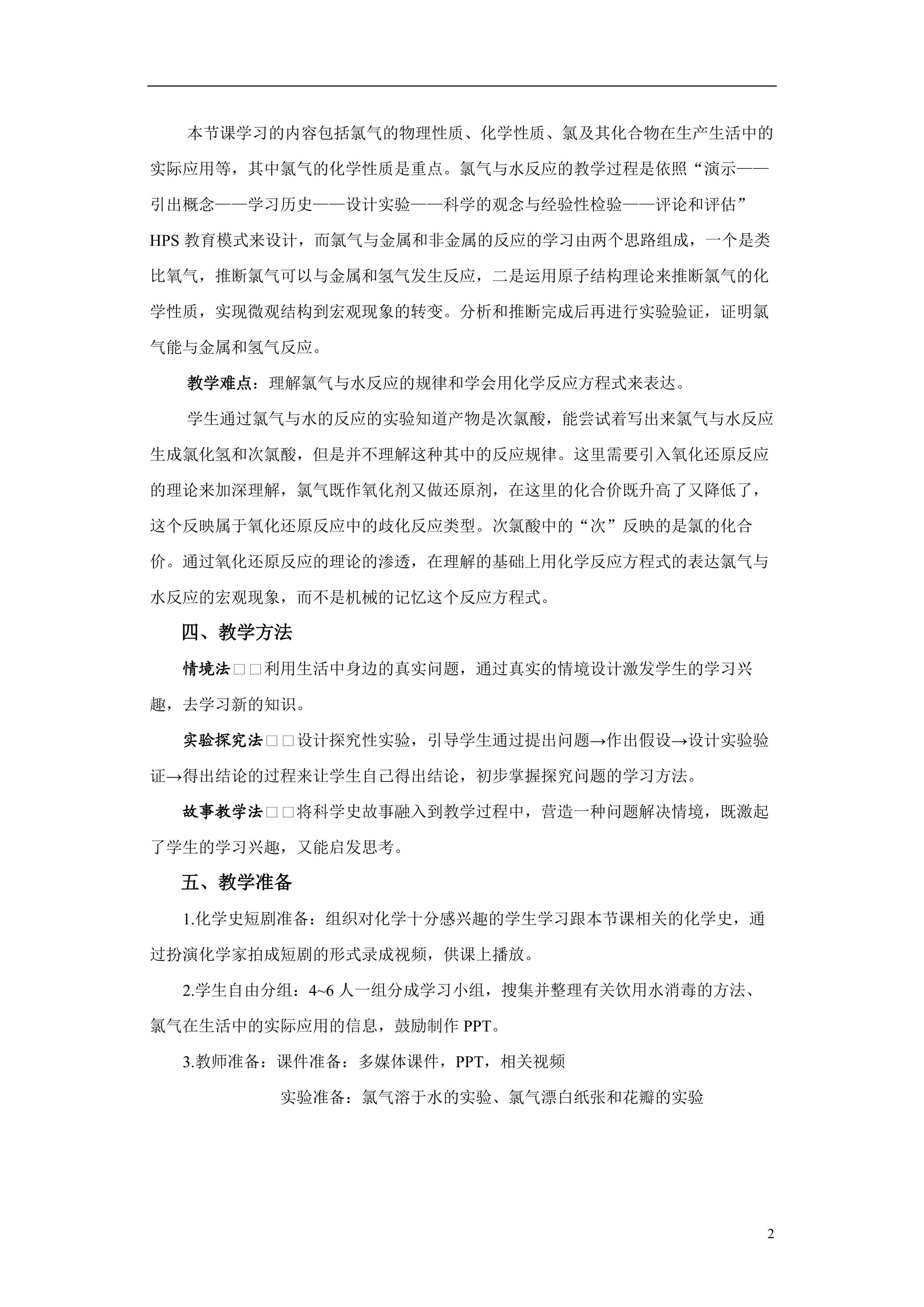 本节课学习的内容包括氯气的物理性质、化学性质、氯及其化合物在生产生活中的实际应用等，其中氯气的化学性质是重点。氯气与水反应的教学过程是依照“演示——引出概念——学习历史——设计实验——科学的观念与经验性检验——评论和评估”HPS 教育模式来设计，而氯气与金属和非金属的反应的学习由两个思路组成，一个是类比氧气，推断氯气可以与金属和氢气发生反应，二是运用原子结构理论来推断氯气的化学性质，实现微观结构到宏观现象的转变。分析和推断完成后再进行实验验证，证明氯气能与金属和氢气反应。

教学难点：理解氯气与水反应的规律和学会用化学反应方程式来表达。

学生通过氯气与水的反应的实验知道产物是次氯酸，能尝试着写出来氯气与水反应生成氯化氢和次氯酸，但是并不理解这种其中的反应规律。这里需要引入氧化还原反应的理论来加深理解，氯气既作氧化剂又做还原剂，在这里的化合价既升高了又降低了，这个反映属于氧化还原反应中的歧化反应类型。次氯酸中的“次”反映的是氯的化合价。通过氧化还原反应的理论的渗透，在理解的基础上用化学反应方程式的表达氯气与水反应的宏观现象，而不是机械的记忆这个反应方程式。

四、教学方法

情境法□□利用生活中身边的真实问题，通过真实的情境设计激发学生的学习兴趣，去学习新的知识。

实验探究法□□设计探究性实验，引导学生通过提出问题→作出假设→设计实验验证→得出结论的过程来让学生自己得出结论，初步掌握探究问题的学习方法。

故事教学法□□将科学史故事融入到教学过程中，营造一种问题解决情境，既激起了学生的学习兴趣，又能启发思考。

五、教学准备

1.化学史短剧准备：组织对化学十分感兴趣的学生学习跟本节课相关的化学史，通过扮演化学家拍成短剧的形式录成视频，供课上播放。

2.学生自由分组：4~6 人一组分成学习小组，搜集并整理有关饮用水消毒的方法、氯气在生活中的实际应用的信息，鼓励制作 PPT。

3.教师准备：课件准备：多媒体课件，PPT，相关视频

实验准备：氯气溶于水的实验、氯气漂白纸张和花瓣的实验

2